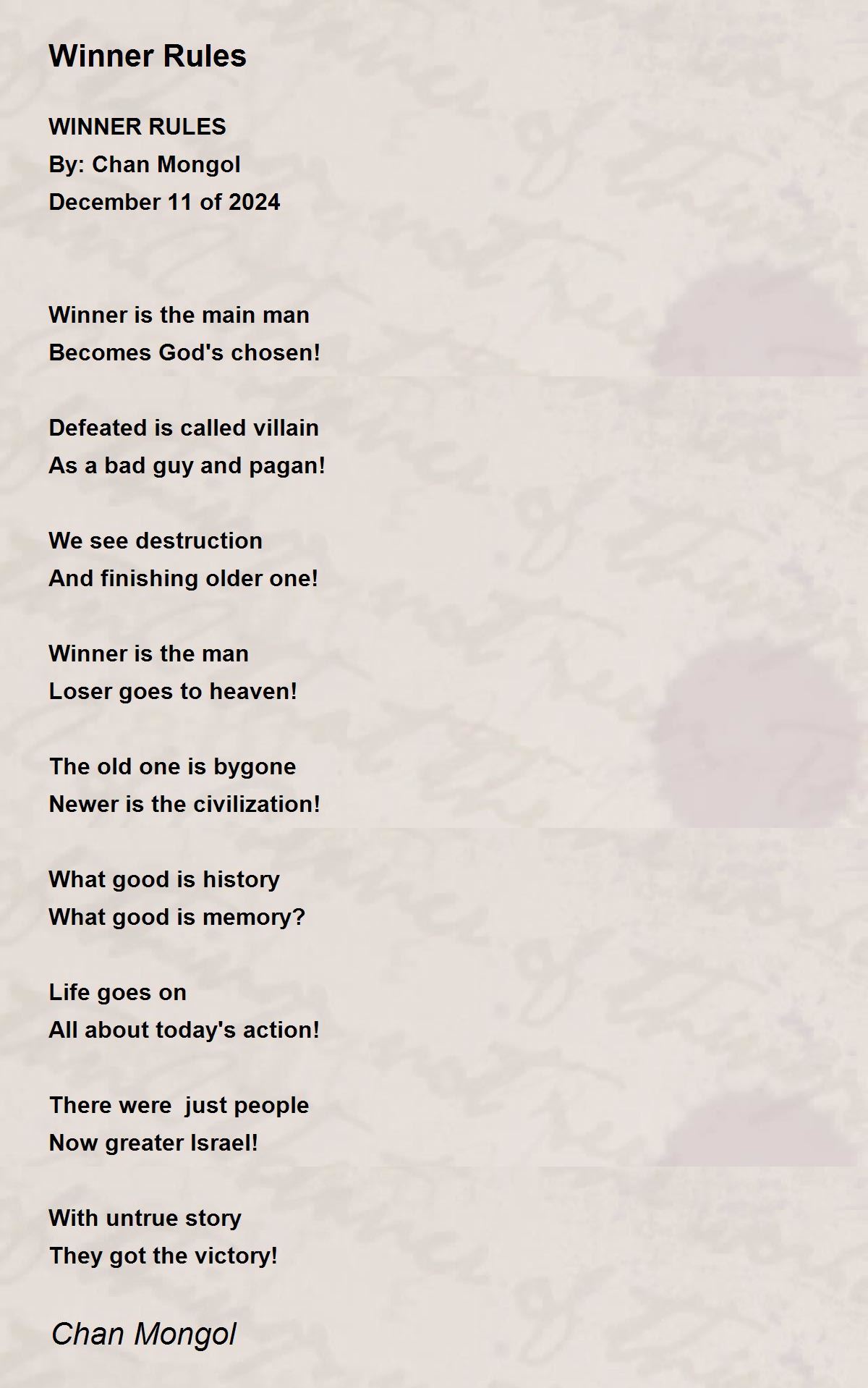 Winner Rules

WINNER RULES
By: Chan Mongol
December 11 of 2024

Winner is the main man
Becomes God's chosen!

Defeated is called villain
As a bad guy and pagan!

We see destruction
And finishing older one!

Winner is the man
Loser goes to heaven!

The old one is bygone
Newer is the civilization!

What good is history
What good is memory?

Life goes on
All about today's action!

There were  just people
Now greater Israel!

With untrue story
They got the victory!

Chan Mongol